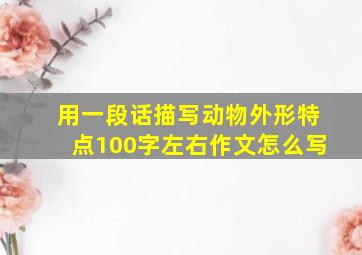 用一段话描写动物外形特点100字左右作文怎么写